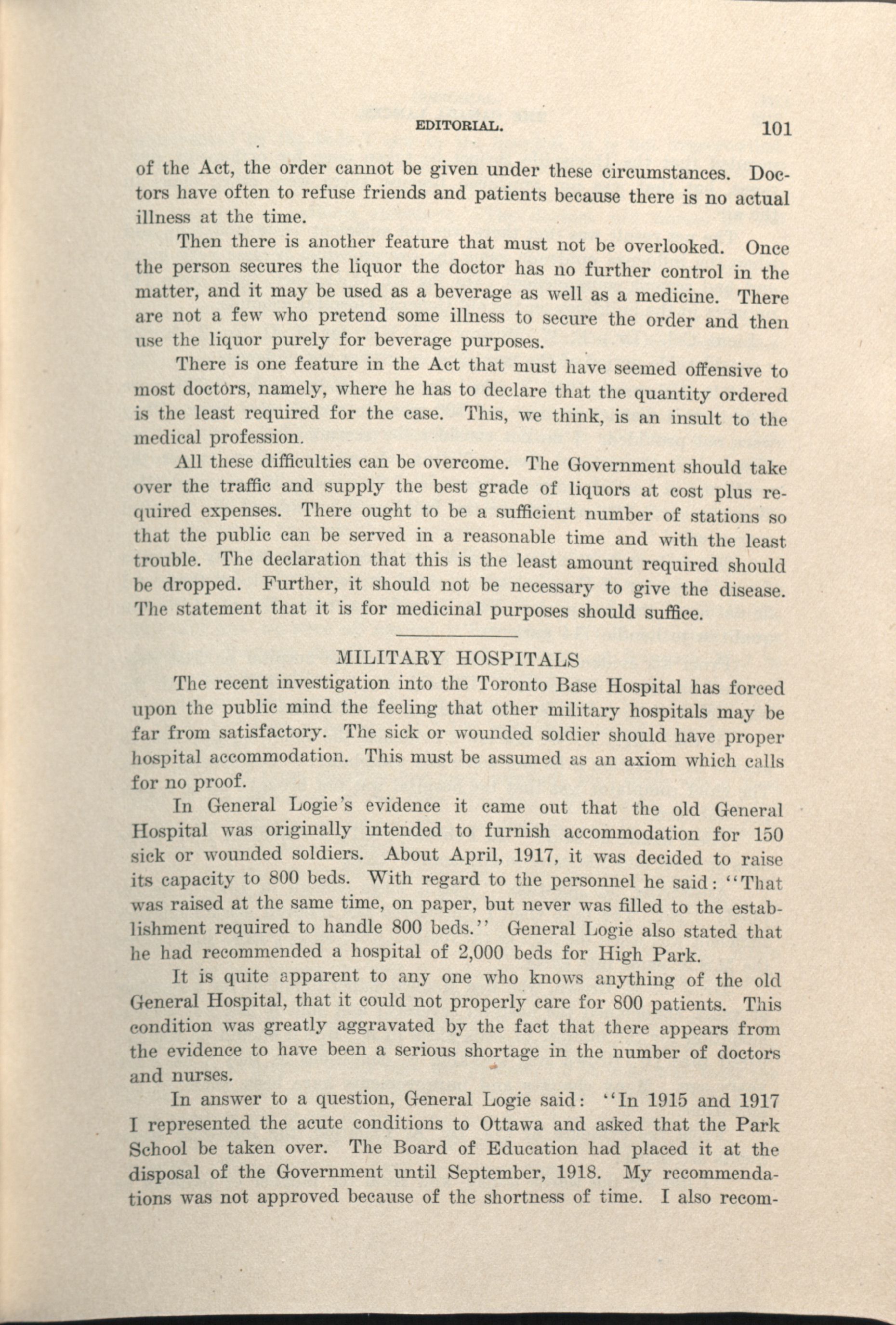 EDITORIAL. 101

of the Act, the order cannot be given under these circumstances. Doctors have often to refuse friends and patients because there is no actual illness at the time.

Then there is another feature that must not be overlooked. Once the person secures the liquor the doctor has no further control in the matter, and it may be used as a beverage as well as a medicine. There are not a few who pretend some illness to secure the order and then use the liquor purely for beverage purposes.

There is one feature in the Act that must have seemed offensive to most doctors, namely, where he has to declare that the quantity ordered is the least required for the case. This, we think, is an insult to the medical profession.

All these difficulties can be overcome. The Government should take over the traffic and supply the best grade of liquors at cost plus required expenses. There ought to be a sufficient number of stations so that the public can be served in a reasonable time and with the least trouble. The declaration that this is the least amount required should be dropped. Further, it should not be necessary to give the disease. The statement that it is for medicinal purposes should suffice.

MILITARY HOSPITALS

The recent investigation into the Toronto Base Hospital has forced upon the public mind the feeling that other military hospitals may be far from satisfactory. The sick or wounded soldier should have proper hospital accommodation. This must be assumed as an axiom which calls for no proof.

In General Logie's evidence it came out that the old General Hospital was originally intended to furnish accommodation for 150 sick or wounded soldiers. About April, 1917, it was decided to raise its capacity to 800 beds. With regard to the personnel he said: "That was raised at the same time, on paper, but never was filled to the establishment required to handle 800 beds." General Logie also stated that he had recommended a hospital of 2,000 beds for High Park.

It is quite apparent to any one who knows anything of the old General Hospital, that it could not properly care for 800 patients. This condition was greatly aggravated by the fact that there appears from the evidence to have been a serious shortage in the number of doctors and nurses.

In answer to a question, General Logie said: "In 1915 and 1917 I represented the acute conditions to Ottawa and asked that the Park School be taken over. The Board of Education had placed it at the disposal of the Government until September, 1918. My recommendations was not approved because of the shortness of time. I also recom-